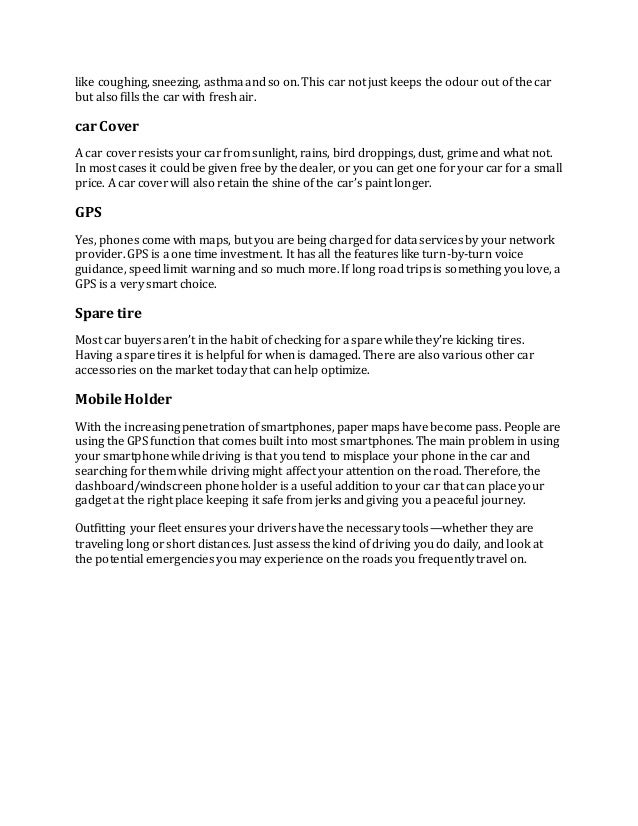 like coughing, sneezing, asthma and so on. This car not just keeps the odour out of the car but also fills the car with fresh air.

car Cover

A car cover resists your car from sunlight, rains, bird droppings, dust, grime and what not. In most cases it could be given free by the dealer, or you can get one for your car for a small price. A car cover will also retain the shine of the car's paint longer.

GPS

Yes, phones come with maps, but you are being charged for data services by your network provider. GPS is a one time investment. It has all the features like turn-by-turn voice guidance, speed limit warning and so much more. If long road trips is something you love, a GPS is a very smart choice.

Spare tire

Most car buyers aren't in the habit of checking for a spare while they're kicking tires. Having a spare tires it is helpful for when is damaged. There are also various other car accessories on the market today that can help optimize.

Mobile Holder

With the increasing penetration of smartphones, paper maps have become pass. People are using the GPS function that comes built into most smartphones. The main problem in using your smartphone while driving is that you tend to misplace your phone in the car and searching for them while driving might affect your attention on the road. Therefore, the dashboard/windscreen phone holder is a useful addition to your car that can place your gadget at the right place keeping it safe from jerks and giving you a peaceful journey.

Outfitting your fleet ensures your drivers have the necessary tools—whether they are traveling long or short distances. Just assess the kind of driving you do daily, and look at the potential emergencies you may experience on the roads you frequently travel on.